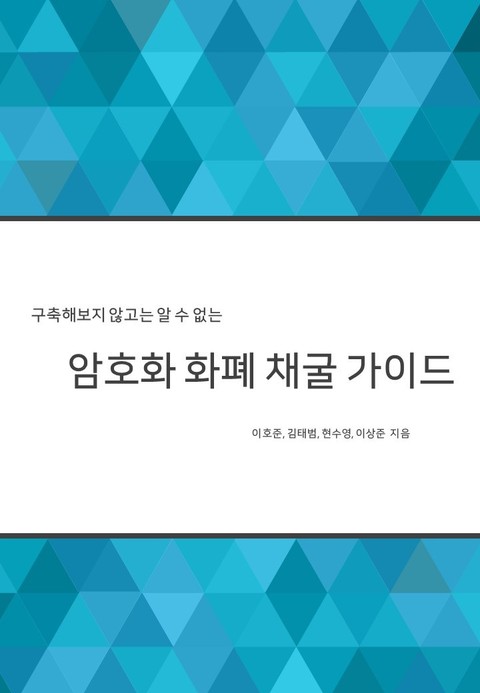 구축해보지 않고는 알 수 없는

암호화 화폐 채굴 가이드

이호준, 김태범, 현수영, 이상준 지음